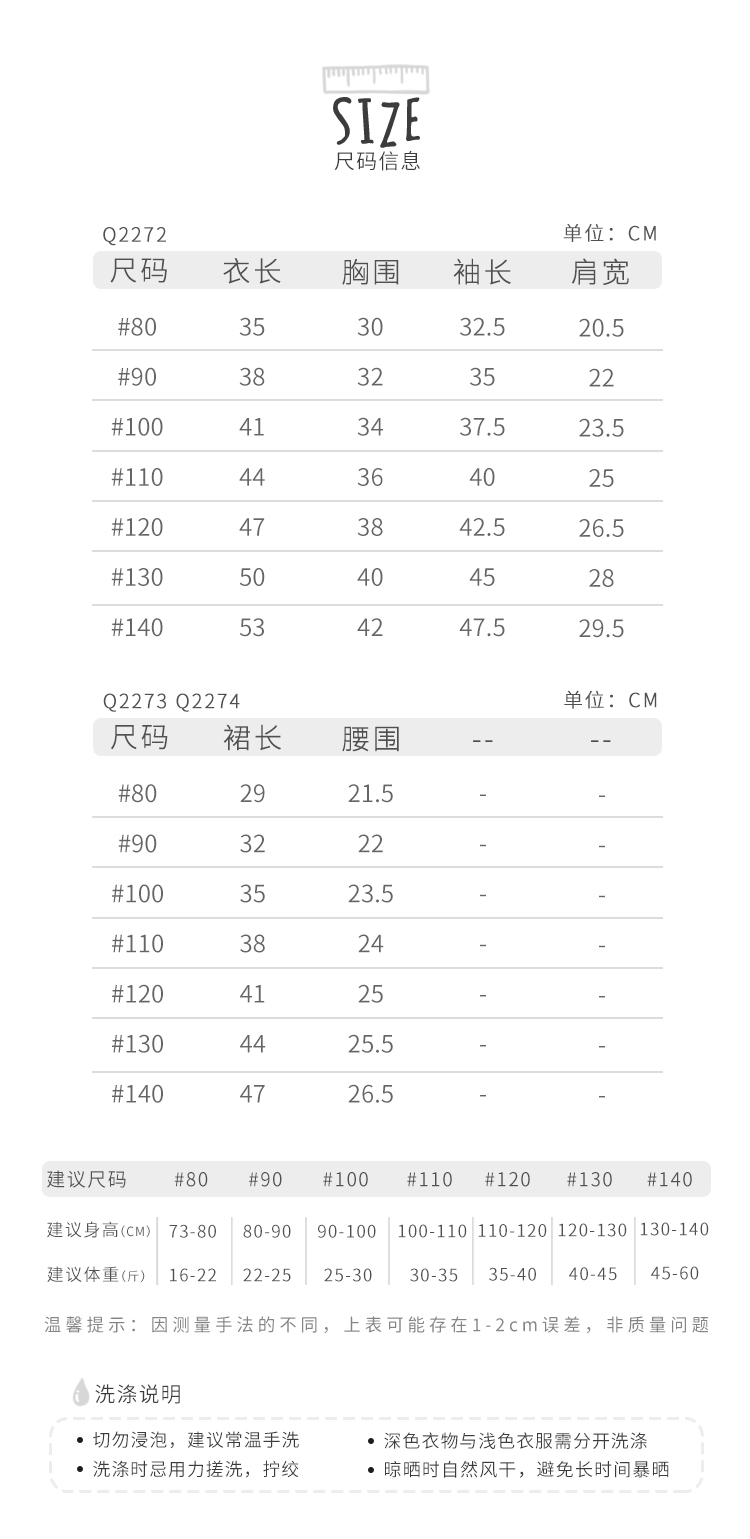 SIZE
尺码信息

Q2272 单位：CM

| 尺码 | 衣长 | 胸围 | 袖长 | 肩宽 |
|---|---|---|---|---|
| #80 | 35 | 30 | 32.5 | 20.5 |
| #90 | 38 | 32 | 35 | 22 |
| #100 | 41 | 34 | 37.5 | 23.5 |
| #110 | 44 | 36 | 40 | 25 |
| #120 | 47 | 38 | 42.5 | 26.5 |
| #130 | 50 | 40 | 45 | 28 |
| #140 | 53 | 42 | 47.5 | 29.5 |

Q2273 Q2274 单位：CM

| 尺码 | 裙长 | 腰围 | -- | -- |
|---|---|---|---|---|
| #80 | 29 | 21.5 | - | - |
| #90 | 32 | 22 | - | - |
| #100 | 35 | 23.5 | - | - |
| #110 | 38 | 24 | - | - |
| #120 | 41 | 25 | - | - |
| #130 | 44 | 25.5 | - | - |
| #140 | 47 | 26.5 | - | - |

| 建议尺码 | #80 | #90 | #100 | #110 | #120 | #130 | #140 |
|---|---|---|---|---|---|---|---|
| 建议身高(CM) | 73-80 | 80-90 | 90-100 | 100-110 | 110-120 | 120-130 | 130-140 |
| 建议体重(斤) | 16-22 | 22-25 | 25-30 | 30-35 | 35-40 | 40-45 | 45-60 |

温馨提示：因测量手法的不同，上表可能存在1-2cm误差，非质量问题

洗涤说明

• 切勿浸泡，建议常温手洗
• 洗涤时忌用力搓洗，拧绞

• 深色衣物与浅色衣服需分开洗涤
• 晾晒时自然风干，避免长时间暴晒